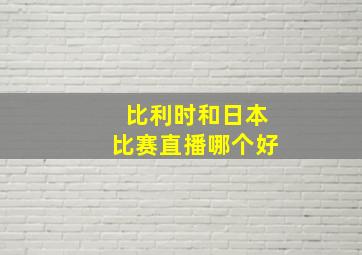 比利时和日本
比赛直播哪个好